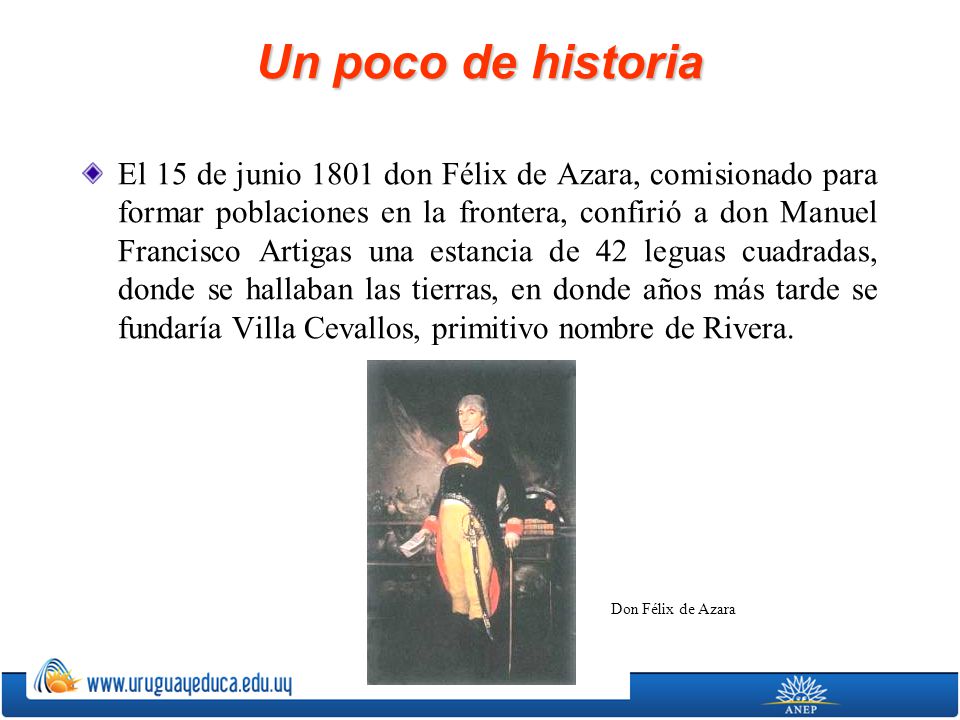 Un poco de historia

El 15 de junio 1801 don Félix de Azara, comisionado para formar poblaciones en la frontera, confirió a don Manuel Francisco Artigas una estancia de 42 leguas cuadradas, donde se hallaban las tierras, en donde años más tarde se fundaría Villa Cevallos, primitivo nombre de Rivera.

Don Félix de Azara

www.uruguayeduca.edu.uy

ANEP